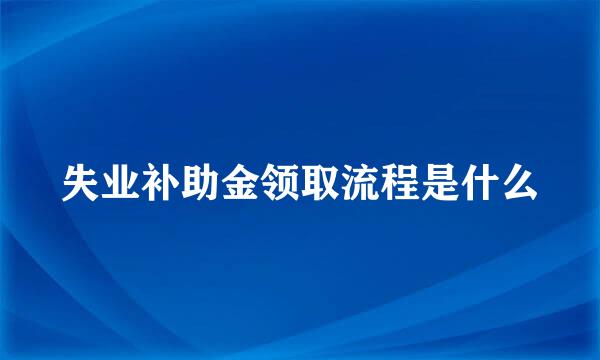 失业补助金领取流程是什么